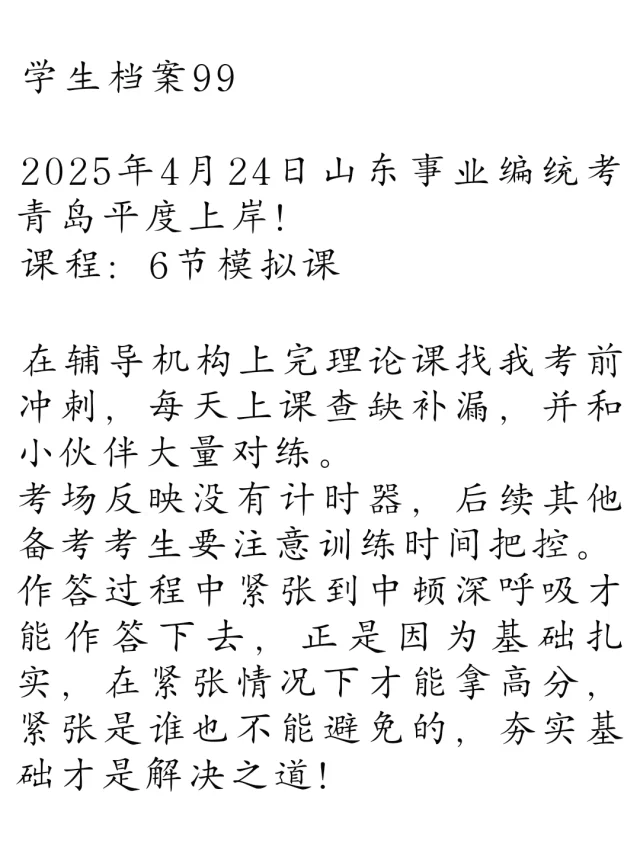 学生档案99

2025年4月24日山东事业编统考青岛平度上岸！
课程：6节模拟课

在辅导机构上完理论课找我考前冲刺，每天上课查缺补漏，并和小伙伴大量对练。
考场反映没有计时器，后续其他备考考生要注意训练时间把控。
作答过程中紧张到中顿深呼吸才能作答下去，正是因为基础扎实，在紧张情况下才能拿高分，紧张是谁也不能避免的，夯实基础才是解决之道！